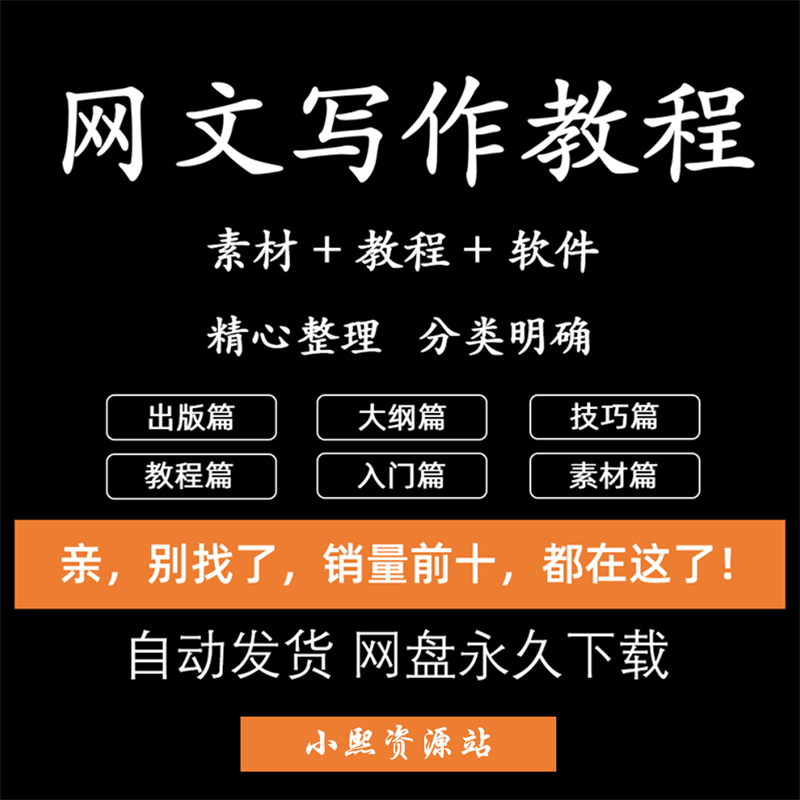 网文写作教程

素材 + 教程 + 软件

精心整理　分类明确

出版篇　大纲篇　技巧篇

教程篇　入门篇　素材篇

亲，别找了，销量前十，都在这了！

自动发货 网盘永久下载

小熙资源站